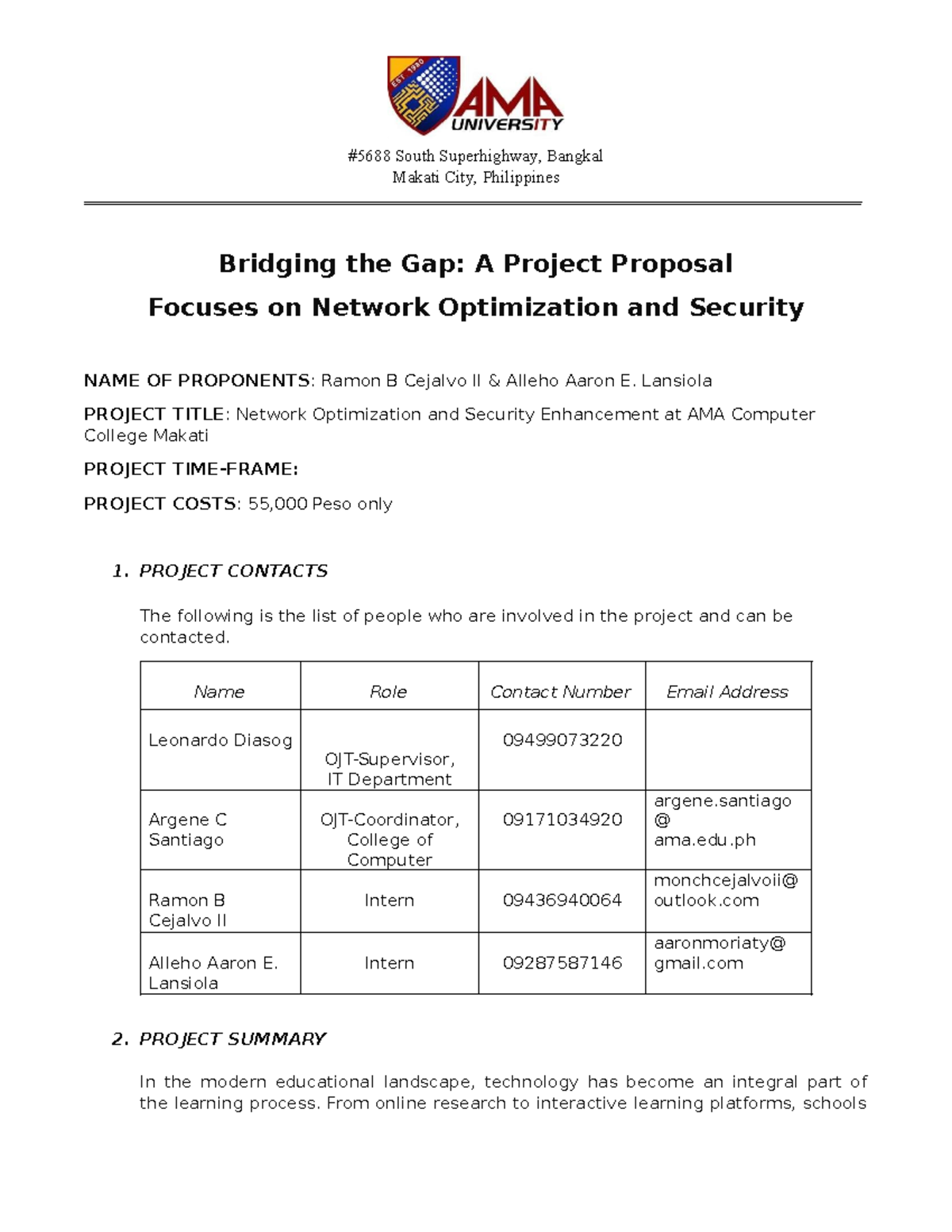 EST. 1980

AMA UNIVERSITY

#5688 South Superhighway, Bangkal
Makati City, Philippines

Bridging the Gap: A Project Proposal
Focuses on Network Optimization and Security

NAME OF PROPONENTS: Ramon B Cejalvo II & Alleho Aaron E. Lansiola

PROJECT TITLE: Network Optimization and Security Enhancement at AMA Computer College Makati

PROJECT TIME-FRAME:

PROJECT COSTS: 55,000 Peso only

1. PROJECT CONTACTS

The following is the list of people who are involved in the project and can be contacted.

| Name | Role | Contact Number | Email Address |
|---|---|---|---|
| Leonardo Diasog | OJT-Supervisor, IT Department | 09499073220 | |
| Argene C Santiago | OJT-Coordinator, College of Computer | 09171034920 | argene.santiago @ ama.edu.ph |
| Ramon B Cejalvo II | Intern | 09436940064 | monchcejalvoii@ outlook.com |
| Alleho Aaron E. Lansiola | Intern | 09287587146 | aaronmoriaty@ gmail.com |

2. PROJECT SUMMARY

In the modern educational landscape, technology has become an integral part of the learning process. From online research to interactive learning platforms, schools